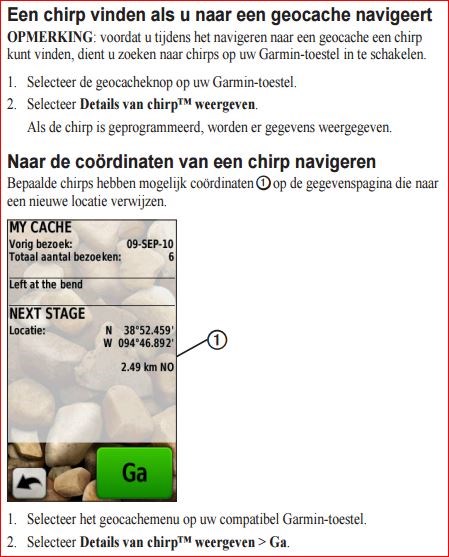 Een chirp vinden als u naar een geocache navigeert

OPMERKING: voordat u tijdens het navigeren naar een geocache een chirp kunt vinden, dient u zoeken naar chirps op uw Garmin-toestel in te schakelen.

1. Selecteer de geocacheknop op uw Garmin-toestel.
2. Selecteer Details van chirp™ weergeven.
Als de chirp is geprogrammeerd, worden er gegevens weergegeven.

Naar de coördinaten van een chirp navigeren

Bepaalde chirps hebben mogelijk coördinaten ① op de gegevenspagina die naar een nieuwe locatie verwijzen.

MY CACHE
Vorig bezoek: 09-SEP-10
Totaal aantal bezoeken: 6
Left at the bend
NEXT STAGE
Locatie: N 38°52.459'
W 094°46.892'
2.49 km NO
①
Ga

1. Selecteer het geocachemenu op uw compatibel Garmin-toestel.
2. Selecteer Details van chirp™ weergeven > Ga.